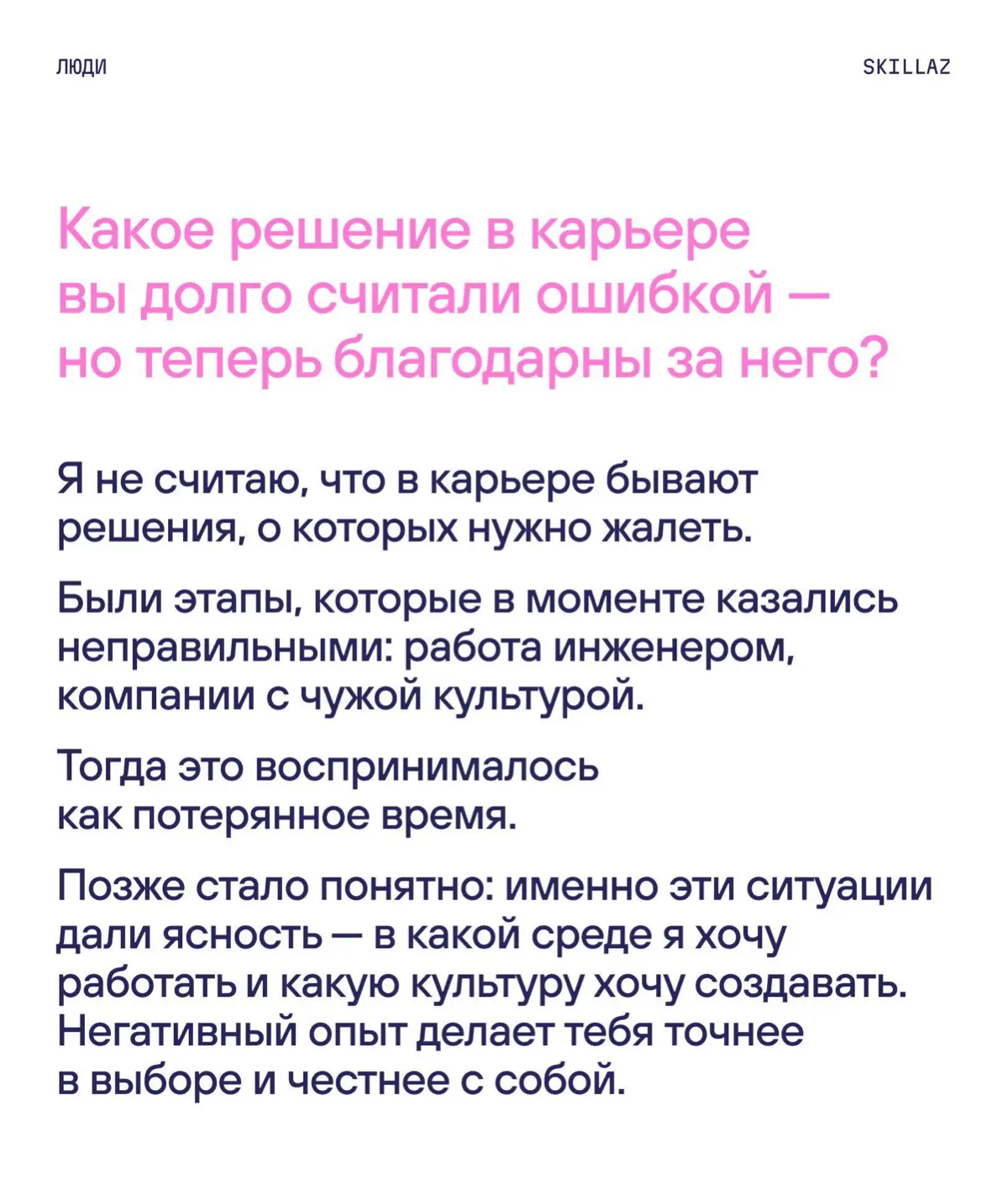 ЛЮДИ

SKILLAZ

Какое решение в карьере вы долго считали ошибкой — но теперь благодарны за него?

Я не считаю, что в карьере бывают решения, о которых нужно жалеть.

Были этапы, которые в моменте казались неправильными: работа инженером, компании с чужой культурой.

Тогда это воспринималось как потерянное время.

Позже стало понятно: именно эти ситуации дали ясность — в какой среде я хочу работать и какую культуру хочу создавать. Негативный опыт делает тебя точнее в выборе и честнее с собой.